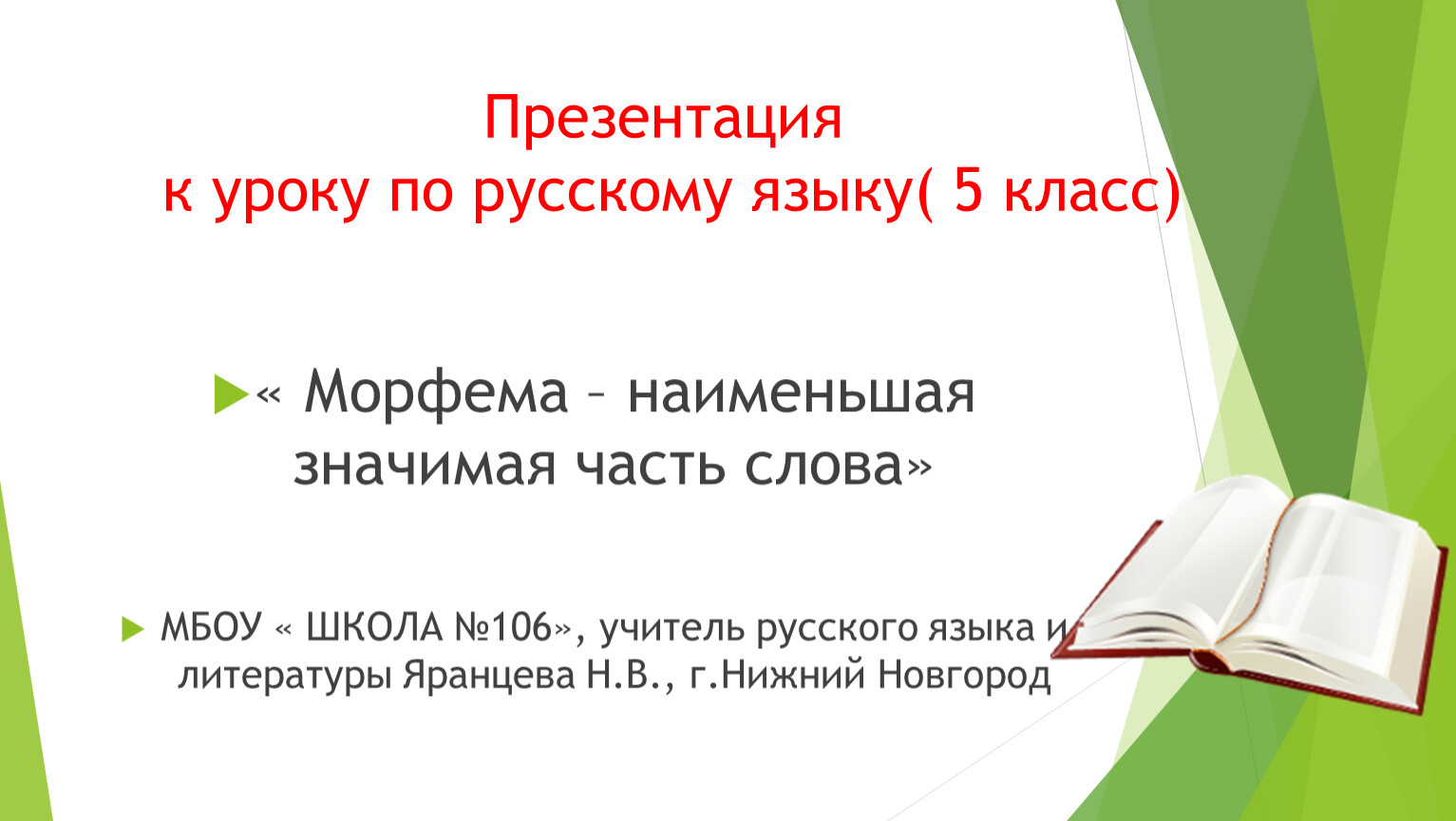 Презентация
к уроку по русскому языку( 5 класс)

« Морфема – наименьшая значимая часть слова»

МБОУ « ШКОЛА №106», учитель русского языка и литературы Яранцева Н.В., г.Нижний Новгород